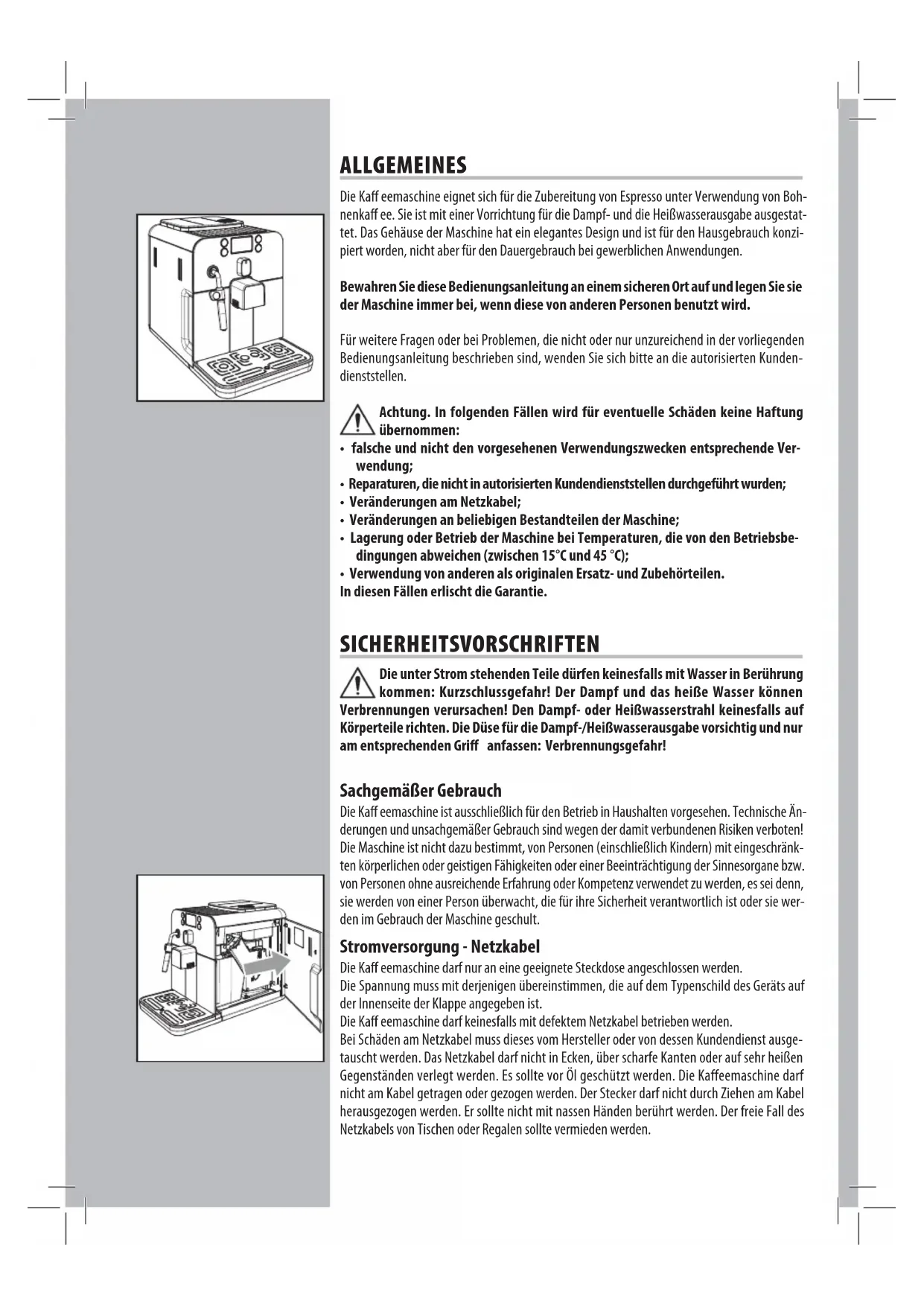 ALLGEMEINES

Die Kaff eemaschine eignet sich für die Zubereitung von Espresso unter Verwendung von Bohnenkaff ee. Sie ist mit einer Vorrichtung für die Dampf- und die Heißwasserausgabe ausgestattet. Das Gehäuse der Maschine hat ein elegantes Design und ist für den Hausgebrauch konzipiert worden, nicht aber für den Dauergebrauch bei gewerblichen Anwendungen.

Bewahren Sie diese Bedienungsanleitung an einem sicheren Ort auf und legen Sie sie der Maschine immer bei, wenn diese von anderen Personen benutzt wird.

Für weitere Fragen oder bei Problemen, die nicht oder nur unzureichend in der vorliegenden Bedienungsanleitung beschrieben sind, wenden Sie sich bitte an die autorisierten Kundendienststellen.

Achtung. In folgenden Fällen wird für eventuelle Schäden keine Haftung übernommen:
• falsche und nicht den vorgesehenen Verwendungszwecken entsprechende Verwendung;
• Reparaturen, die nicht in autorisierten Kundendienststellen durchgeführt wurden;
• Veränderungen am Netzkabel;
• Veränderungen an beliebigen Bestandteilen der Maschine;
• Lagerung oder Betrieb der Maschine bei Temperaturen, die von den Betriebsbedingungen abweichen (zwischen 15°C und 45 °C);
• Verwendung von anderen als originalen Ersatz- und Zubehörteilen.
In diesen Fällen erlischt die Garantie.

SICHERHEITSVORSCHRIFTEN

Die unter Strom stehenden Teile dürfen keinesfalls mit Wasser in Berührung kommen: Kurzschlussgefahr! Der Dampf und das heiße Wasser können Verbrennungen verursachen! Den Dampf- oder Heißwasserstrahl keinesfalls auf Körperteile richten. Die Düse für die Dampf-/Heißwasserausgabe vorsichtig und nur am entsprechenden Griff anfassen: Verbrennungsgefahr!

Sachgemäßer Gebrauch
Die Kaff eemaschine ist ausschließlich für den Betrieb in Haushalten vorgesehen. Technische Änderungen und unsachgemäßer Gebrauch sind wegen der damit verbundenen Risiken verboten! Die Maschine ist nicht dazu bestimmt, von Personen (einschließlich Kindern) mit eingeschränkten körperlichen oder geistigen Fähigkeiten oder einer Beeinträchtigung der Sinnesorgane bzw. von Personen ohne ausreichende Erfahrung oder Kompetenz verwendet zu werden, es sei denn, sie werden von einer Person überwacht, die für ihre Sicherheit verantwortlich ist oder sie werden im Gebrauch der Maschine geschult.

Stromversorgung - Netzkabel
Die Kaff eemaschine darf nur an eine geeignete Steckdose angeschlossen werden.
Die Spannung muss mit derjenigen übereinstimmen, die auf dem Typenschild des Geräts auf der Innenseite der Klappe angegeben ist.
Die Kaff eemaschine darf keinesfalls mit defektem Netzkabel betrieben werden.
Bei Schäden am Netzkabel muss dieses vom Hersteller oder von dessen Kundendienst ausgetauscht werden. Das Netzkabel darf nicht in Ecken, über scharfe Kanten oder auf sehr heißen Gegenständen verlegt werden. Es sollte vor Öl geschützt werden. Die Kaffeemaschine darf nicht am Kabel getragen oder gezogen werden. Der Stecker darf nicht durch Ziehen am Kabel herausgezogen werden. Er sollte nicht mit nassen Händen berührt werden. Der freie Fall des Netzkabels von Tischen oder Regalen sollte vermieden werden.